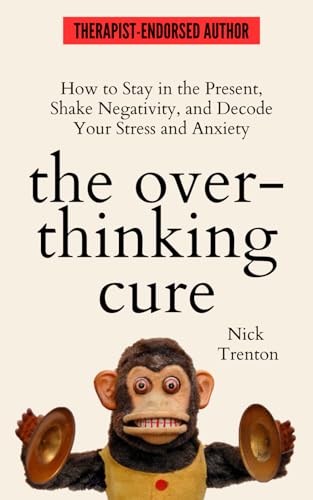 THERAPIST-ENDORSED AUTHOR

How to Stay in the Present, Shake Negativity, and Decode Your Stress and Anxiety

the overthinking cure

Nick Trenton